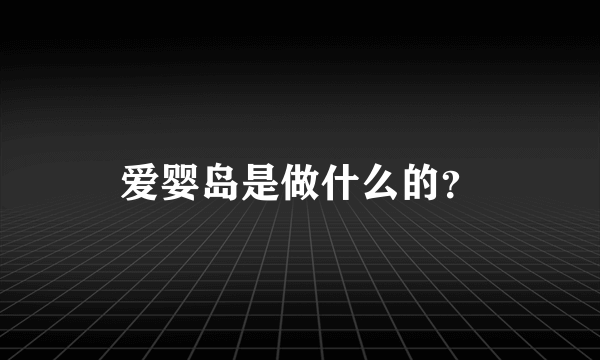 爱婴岛是做什么的？